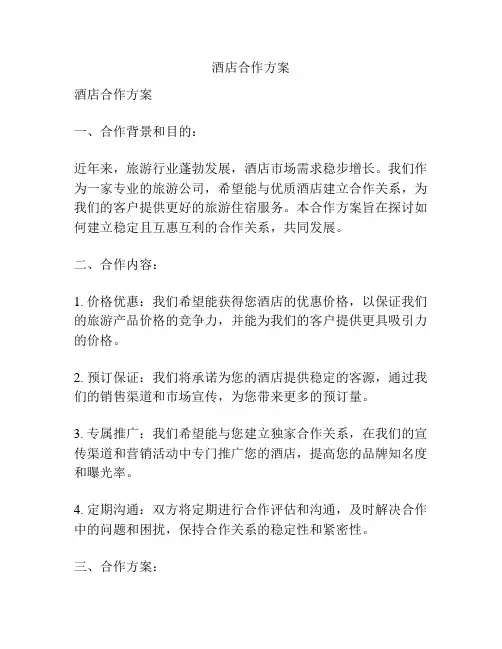 酒店合作方案

酒店合作方案

一、合作背景和目的：

近年来，旅游行业蓬勃发展，酒店市场需求稳步增长。我们作为一家专业的旅游公司，希望能与优质酒店建立合作关系，为我们的客户提供更好的旅游住宿服务。本合作方案旨在探讨如何建立稳定且互惠互利的合作关系，共同发展。

二、合作内容：

1. 价格优惠：我们希望能获得您酒店的优惠价格，以保证我们的旅游产品价格的竞争力，并能为我们的客户提供更具吸引力的价格。

2. 预订保证：我们将承诺为您的酒店提供稳定的客源，通过我们的销售渠道和市场宣传，为您带来更多的预订量。

3. 专属推广：我们希望能与您建立独家合作关系，在我们的宣传渠道和营销活动中专门推广您的酒店，提高您的品牌知名度和曝光率。

4. 定期沟通：双方将定期进行合作评估和沟通，及时解决合作中的问题和困扰，保持合作关系的稳定性和紧密性。

三、合作方案：